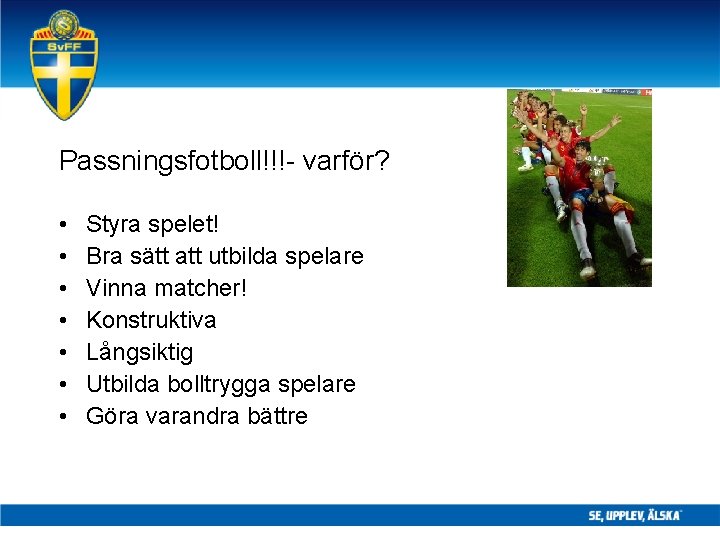 SvFF

Passningsfotboll!!!- varför?

• Styra spelet!
• Bra sätt att utbilda spelare
• Vinna matcher!
• Konstruktiva
• Långsiktig
• Utbilda bolltrygga spelare
• Göra varandra bättre

SE, UPPLEV, ÄLSKA